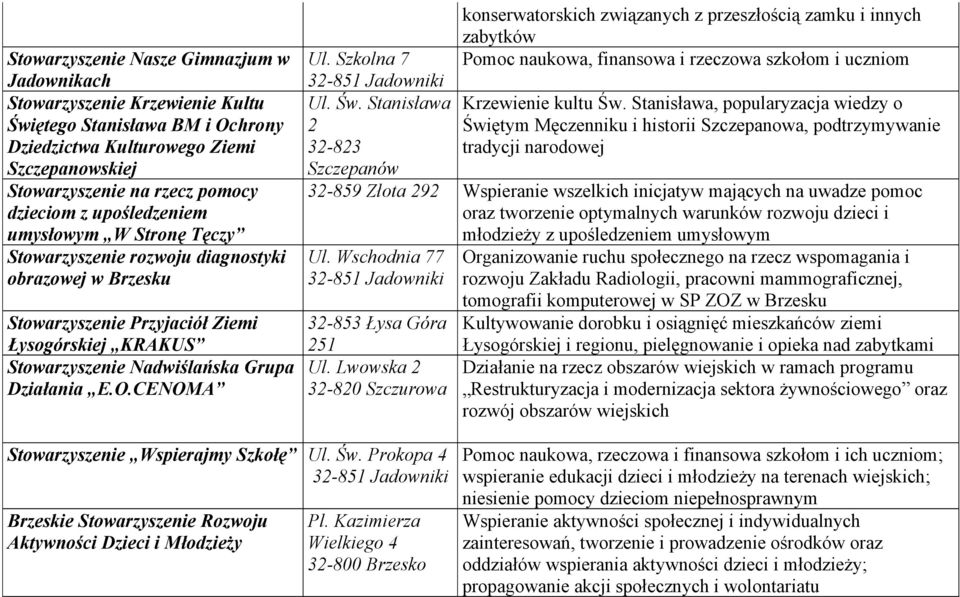 | | | konserwatorskich związanych z przeszłością zamku i innych zabytków |
|---|---|---|
| Stowarzyszenie Nasze Gimnazjum w Jadownikach | Ul. Szkolna 7 32-851 Jadowniki | Pomoc naukowa, finansowa i rzeczowa szkołom i uczniom |
| Stowarzyszenie Krzewienie Kultu Świętego Stanisława BM i Ochrony Dziedzictwa Kulturowego Ziemi Szczepanowskiej | Ul. Św. Stanisława 2 32-823 Szczepanów | Krzewienie kultu Św. Stanisława, popularyzacja wiedzy o Świętym Męczenniku i historii Szczepanowa, podtrzymywanie tradycji narodowej |
| Stowarzyszenie na rzecz pomocy dzieciom z upośledzeniem umysłowym „W Stronę Tęczy" | 32-859 Złota 292 | Wspieranie wszelkich inicjatyw mających na uwadze pomoc oraz tworzenie optymalnych warunków rozwoju dzieci i młodzieży z upośledzeniem umysłowym |
| Stowarzyszenie rozwoju diagnostyki obrazowej w Brzesku | Ul. Wschodnia 77 32-851 Jadowniki | Organizowanie ruchu społecznego na rzecz wspomagania i rozwoju Zakładu Radiologii, pracowni mammograficznej, tomografii komputerowej w SP ZOZ w Brzesku |
| Stowarzyszenie Przyjaciół Ziemi Łysogórskiej „KRAKUS" | 32-853 Łysa Góra 251 | Kultywowanie dorobku i osiągnięć mieszkańców ziemi Łysogórskiej i regionu, pielęgnowanie i opieka nad zabytkami |
| Stowarzyszenie Nadwiślańska Grupa Działania „E.O.CENOMA" | Ul. Lwowska 2 32-820 Szczurowa | Działanie na rzecz obszarów wiejskich w ramach programu „Restrukturyzacja i modernizacja sektora żywnościowego" oraz rozwój obszarów wiejskich |
| Stowarzyszenie „Wspierajmy Szkołę" | Ul. Św. Prokopa 4 32-851 Jadowniki | Pomoc naukowa, rzeczowa i finansowa szkołom i ich uczniom; wspieranie edukacji dzieci i młodzieży na terenach wiejskich; niesienie pomocy dzieciom niepełnosprawnym |
| Brzeskie Stowarzyszenie Rozwoju Aktywności Dzieci i Młodzieży | Pl. Kazimierza Wielkiego 4 32-800 Brzesko | Wspieranie aktywności społecznej i indywidualnych zainteresowań, tworzenie i prowadzenie ośrodków oraz oddziałów wspierania aktywności dzieci i młodzieży; propagowanie akcji społecznych i wolontariatu |